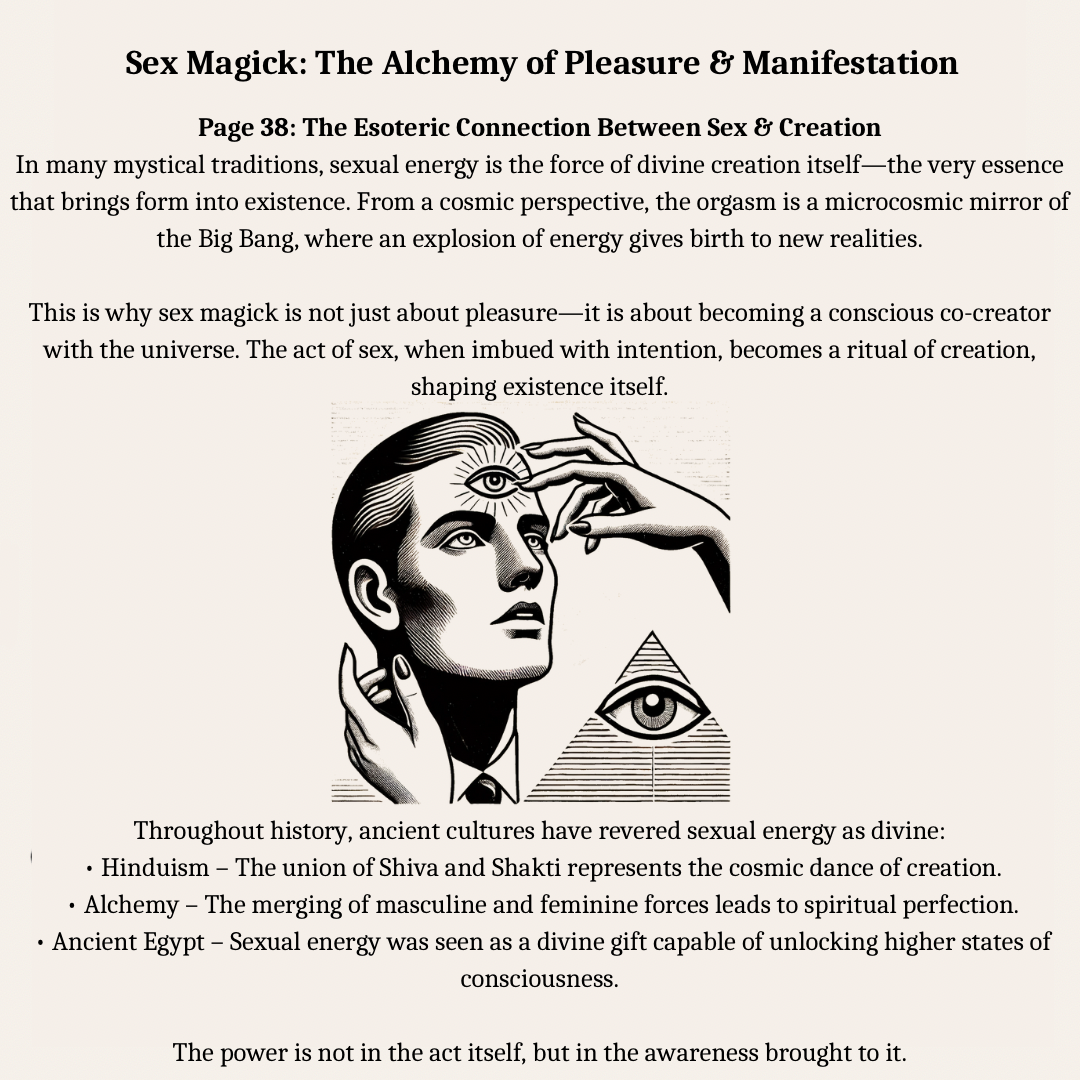 Sex Magick: The Alchemy of Pleasure & Manifestation

Page 38: The Esoteric Connection Between Sex & Creation
In many mystical traditions, sexual energy is the force of divine creation itself—the very essence that brings form into existence. From a cosmic perspective, the orgasm is a microcosmic mirror of the Big Bang, where an explosion of energy gives birth to new realities.

This is why sex magick is not just about pleasure—it is about becoming a conscious co-creator with the universe. The act of sex, when imbued with intention, becomes a ritual of creation, shaping existence itself.

Throughout history, ancient cultures have revered sexual energy as divine:
• Hinduism – The union of Shiva and Shakti represents the cosmic dance of creation.
• Alchemy – The merging of masculine and feminine forces leads to spiritual perfection.
• Ancient Egypt – Sexual energy was seen as a divine gift capable of unlocking higher states of consciousness.

The power is not in the act itself, but in the awareness brought to it.